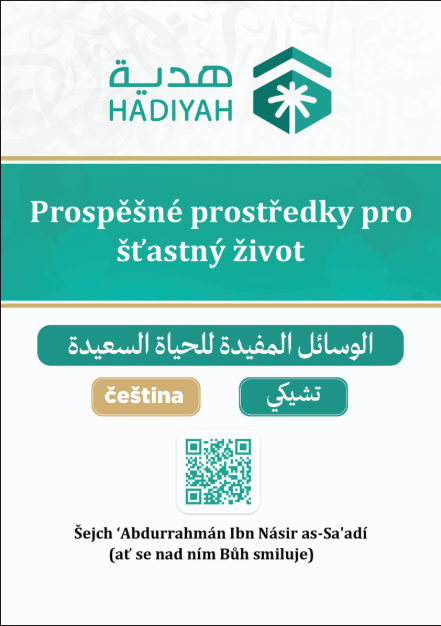 هدية
HADIYAH

Prospěšné prostředky pro šťastný život

الوسائل المفيدة للحياة السعيدة

čeština

تشيكي

Šejch 'Abdurrahmán Ibn Násir as-Sa'adí
(ať se nad ním Bůh smiluje)